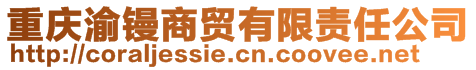 重庆渝镘商贸有限责任公司
http://coraljessie.cn.coovee.net